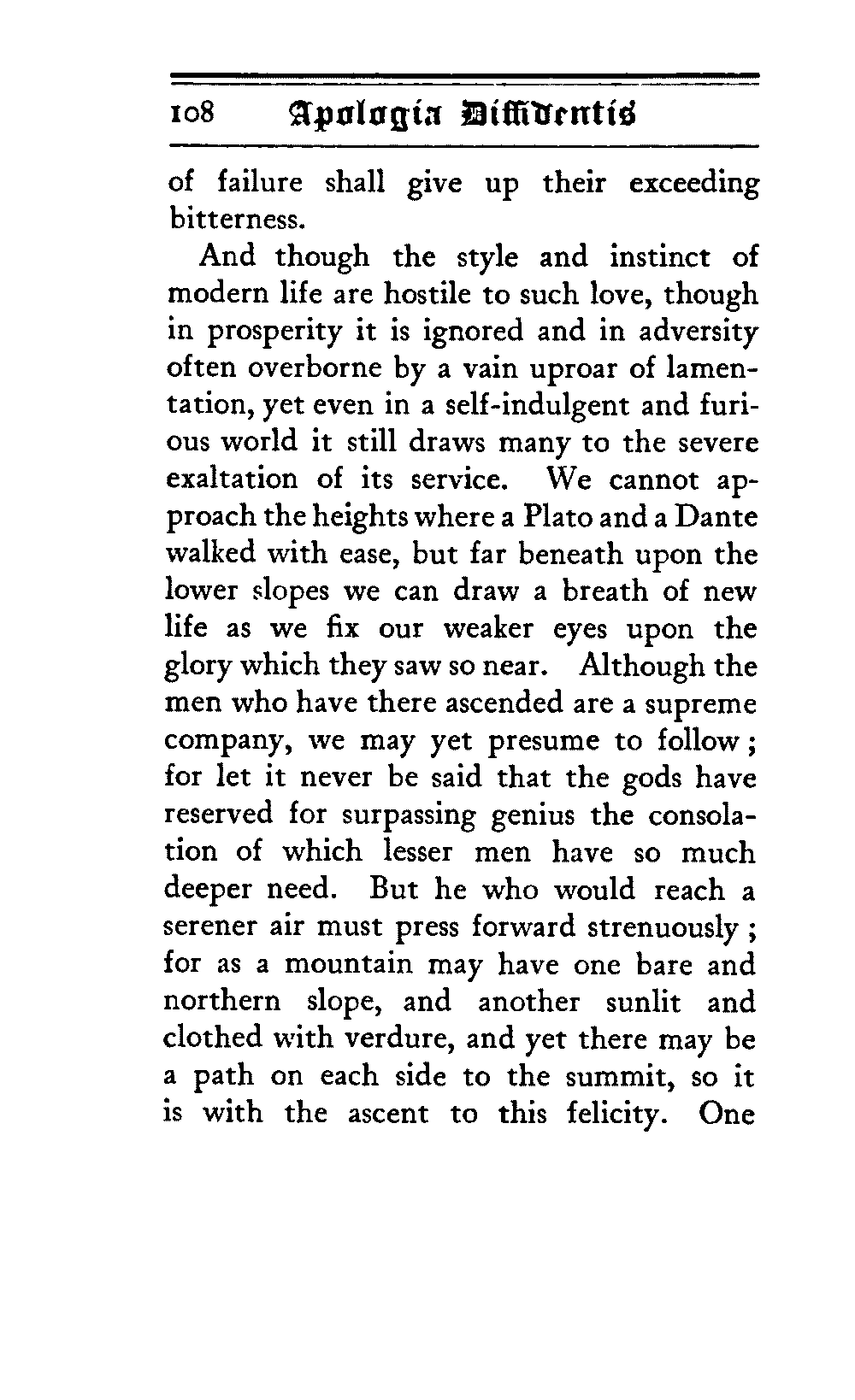 108 Apologia Diffidentis

of failure shall give up their exceeding bitterness.

And though the style and instinct of modern life are hostile to such love, though in prosperity it is ignored and in adversity often overborne by a vain uproar of lamentation, yet even in a self-indulgent and furious world it still draws many to the severe exaltation of its service. We cannot approach the heights where a Plato and a Dante walked with ease, but far beneath upon the lower slopes we can draw a breath of new life as we fix our weaker eyes upon the glory which they saw so near. Although the men who have there ascended are a supreme company, we may yet presume to follow; for let it never be said that the gods have reserved for surpassing genius the consolation of which lesser men have so much deeper need. But he who would reach a serener air must press forward strenuously; for as a mountain may have one bare and northern slope, and another sunlit and clothed with verdure, and yet there may be a path on each side to the summit, so it is with the ascent to this felicity. One